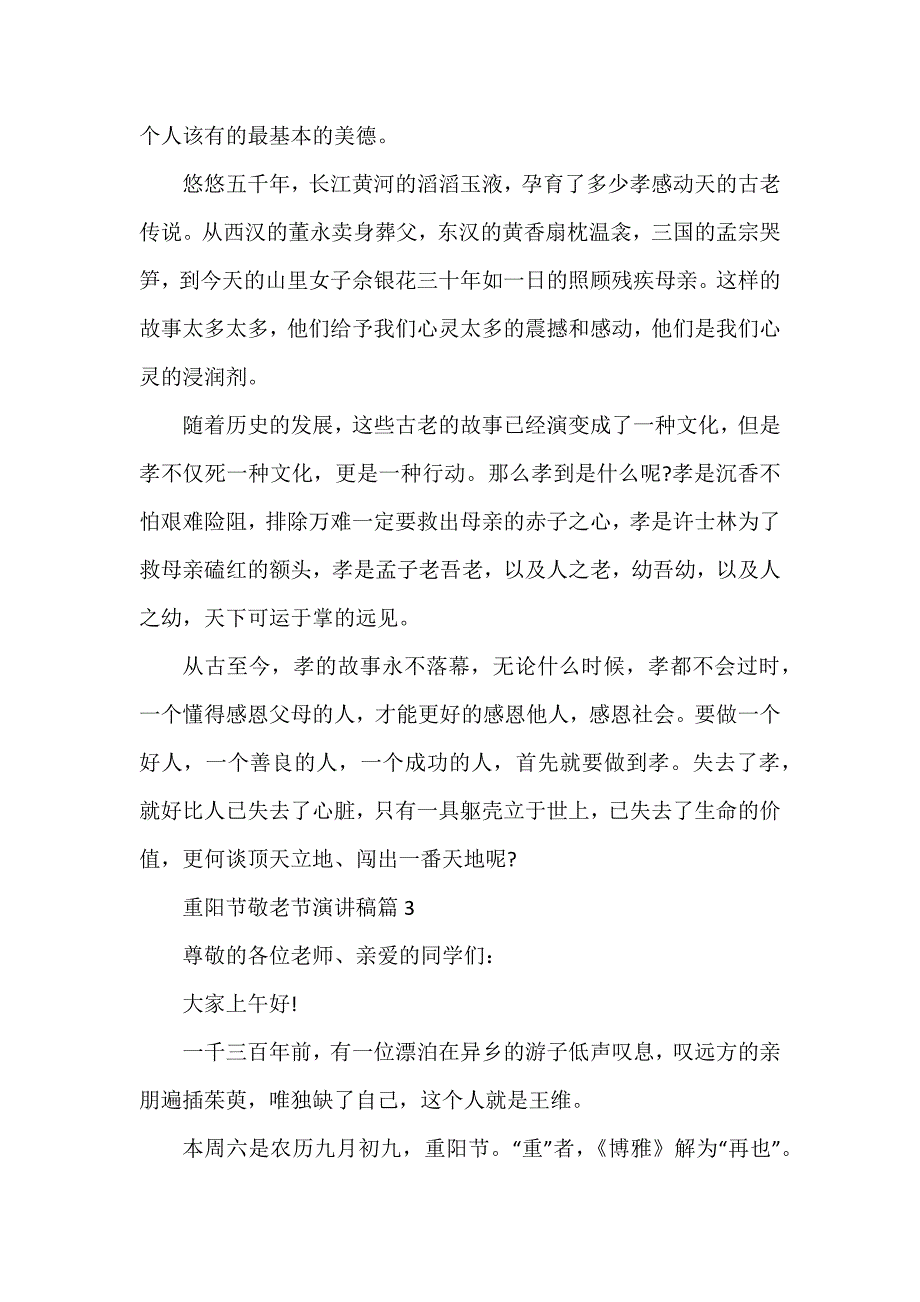 个人该有的最基本的美德。

悠悠五千年，长江黄河的滔滔玉液，孕育了多少孝感动天的古老传说。从西汉的董永卖身葬父，东汉的黄香扇枕温衾，三国的孟宗哭笋，到今天的山里女子佘银花三十年如一日的照顾残疾母亲。这样的故事太多太多，他们给予我们心灵太多的震撼和感动，他们是我们心灵的浸润剂。

随着历史的发展，这些古老的故事已经演变成了一种文化，但是孝不仅死一种文化，更是一种行动。那么孝到是什么呢?孝是沉香不怕艰难险阻，排除万难一定要救出母亲的赤子之心，孝是许士林为了救母亲磕红的额头，孝是孟子老吾老，以及人之老，幼吾幼，以及人之幼，天下可运于掌的远见。

从古至今，孝的故事永不落幕，无论什么时候，孝都不会过时，一个懂得感恩父母的人，才能更好的感恩他人，感恩社会。要做一个好人，一个善良的人，一个成功的人，首先就要做到孝。失去了孝，就好比人已失去了心脏，只有一具躯壳立于世上，已失去了生命的价值，更何谈顶天立地、闯出一番天地呢?

重阳节敬老节演讲稿篇 3

尊敬的各位老师、亲爱的同学们：

大家上午好!

一千三百年前，有一位漂泊在异乡的游子低声叹息，叹远方的亲朋遍插茱萸，唯独缺了自己，这个人就是王维。

本周六是农历九月初九，重阳节。“重”者，《博雅》解为“再也”。